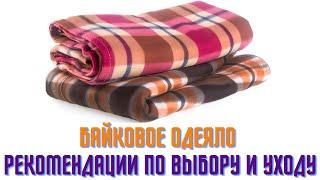 БАЙКОВОЕ ОДЕЯЛО
РЕКОМЕНДАЦИИ ПО ВЫБОРУ И УХОДУ